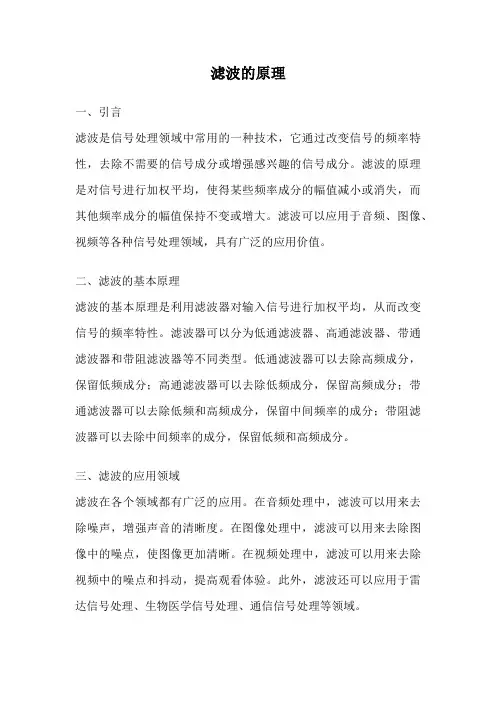 滤波的原理

一、引言

滤波是信号处理领域中常用的一种技术，它通过改变信号的频率特性，去除不需要的信号成分或增强感兴趣的信号成分。滤波的原理是对信号进行加权平均，使得某些频率成分的幅值减小或消失，而其他频率成分的幅值保持不变或增大。滤波可以应用于音频、图像、视频等各种信号处理领域，具有广泛的应用价值。

二、滤波的基本原理

滤波的基本原理是利用滤波器对输入信号进行加权平均，从而改变信号的频率特性。滤波器可以分为低通滤波器、高通滤波器、带通滤波器和带阻滤波器等不同类型。低通滤波器可以去除高频成分，保留低频成分；高通滤波器可以去除低频成分，保留高频成分；带通滤波器可以去除低频和高频成分，保留中间频率的成分；带阻滤波器可以去除中间频率的成分，保留低频和高频成分。

三、滤波的应用领域

滤波在各个领域都有广泛的应用。在音频处理中，滤波可以用来去除噪声，增强声音的清晰度。在图像处理中，滤波可以用来去除图像中的噪点，使图像更加清晰。在视频处理中，滤波可以用来去除视频中的噪点和抖动，提高观看体验。此外，滤波还可以应用于雷达信号处理、生物医学信号处理、通信信号处理等领域。